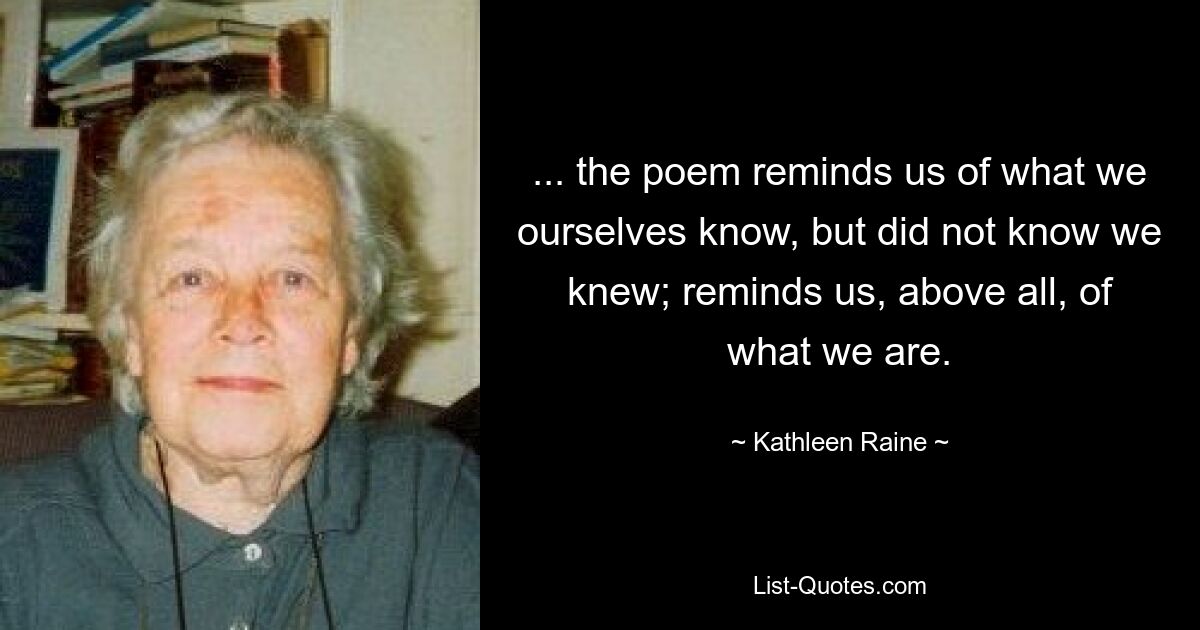 ... the poem reminds us of what we ourselves know, but did not know we knew; reminds us, above all, of what we are.

~ Kathleen Raine ~

List-Quotes.com